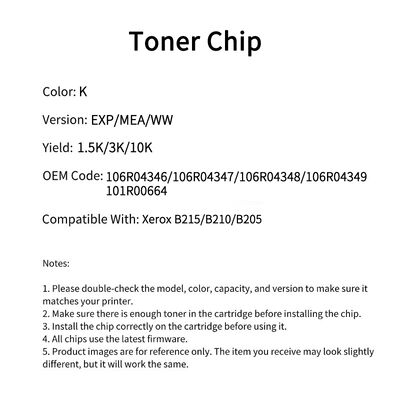 Toner Chip

Color: K

Version: EXP/MEA/WW

Yield: 1.5K/3K/10K

OEM Code: 106R04346/106R04347/106R04348/106R04349
101R00664

Compatible With: Xerox B215/B210/B205

Notes:

1. Please double-check the model, color, capacity, and version to make sure it matches your printer.
2. Make sure there is enough toner in the cartridge before installing the chip.
3. Install the chip correctly on the cartridge before using it.
4. All chips use the latest firmware.
5. Product images are for reference only. The item you receive may look slightly different, but it will work the same.